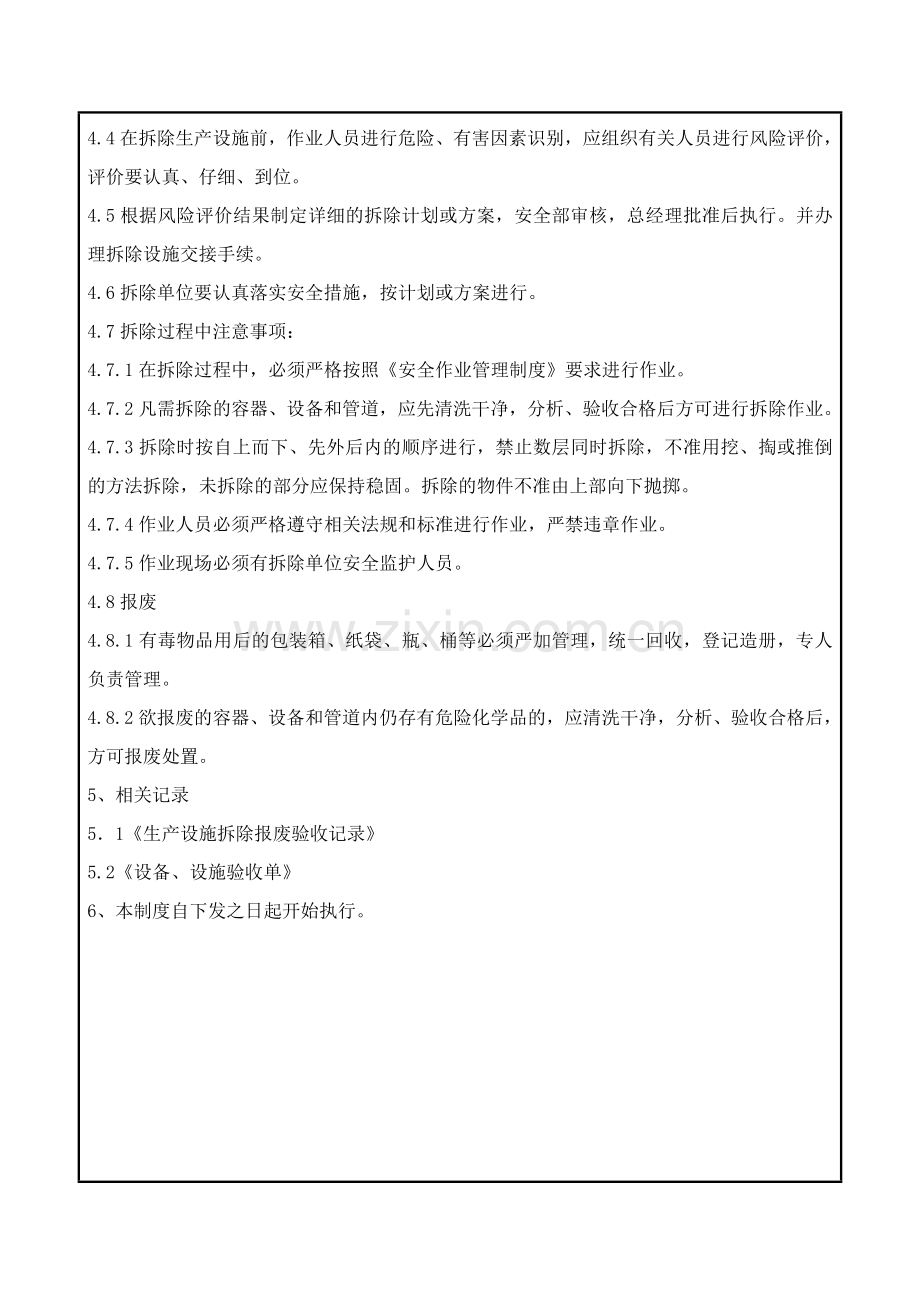 4.4在拆除生产设施前，作业人员进行危险、有害因素识别，应组织有关人员进行风险评价，评价要认真、仔细、到位。

4.5根据风险评价结果制定详细的拆除计划或方案，安全部审核，总经理批准后执行。并办理拆除设施交接手续。

4.6拆除单位要认真落实安全措施，按计划或方案进行。

4.7拆除过程中注意事项：

4.7.1在拆除过程中，必须严格按照《安全作业管理制度》要求进行作业。

4.7.2凡需拆除的容器、设备和管道，应先清洗干净，分析、验收合格后方可进行拆除作业。

4.7.3拆除时按自上而下、先外后内的顺序进行，禁止数层同时拆除，不准用挖、掏或推倒的方法拆除，未拆除的部分应保持稳固。拆除的物件不准由上部向下抛掷。

4.7.4作业人员必须严格遵守相关法规和标准进行作业，严禁违章作业。

4.7.5作业现场必须有拆除单位安全监护人员。

4.8报废

4.8.1有毒物品用后的包装箱、纸袋、瓶、桶等必须严加管理，统一回收，登记造册，专人负责管理。

4.8.2欲报废的容器、设备和管道内仍存有危险化学品的，应清洗干净，分析、验收合格后，方可报废处置。

5、相关记录

5．1《生产设施拆除报废验收记录》

5.2《设备、设施验收单》

6、本制度自下发之日起开始执行。

www.zixin.com.cn